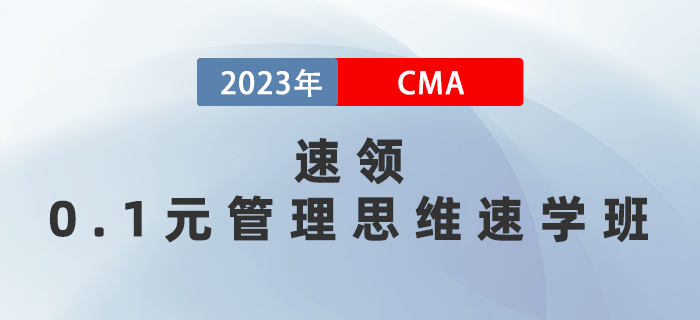 2023年 CMA

速领
0.1元管理思维速学班